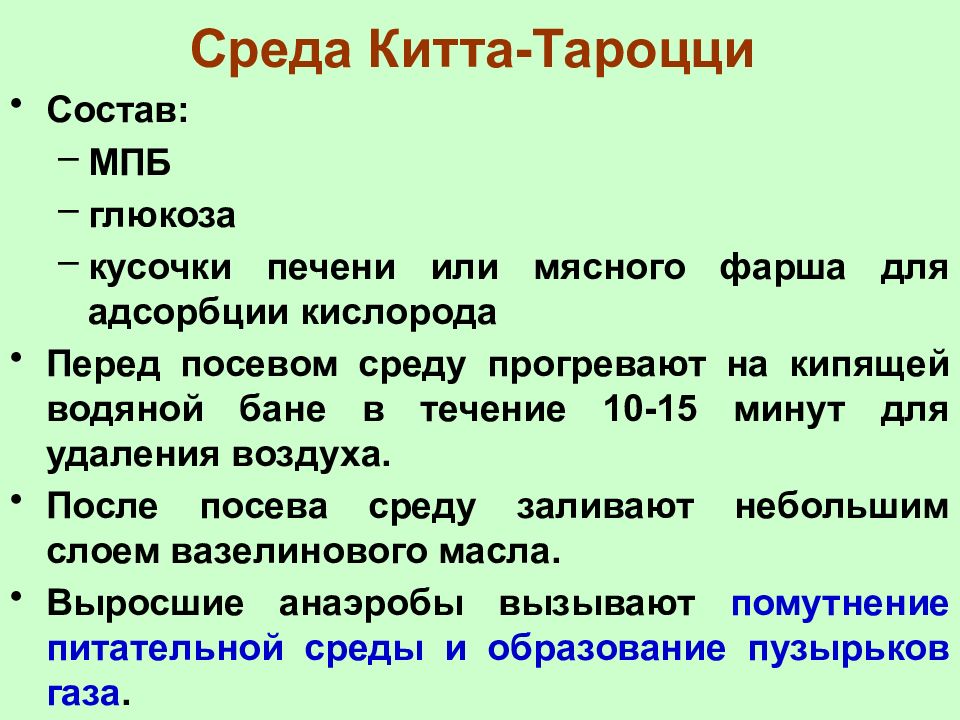 Среда Китта-Тароцци

• Состав:
– МПБ
– глюкоза
– кусочки печени или мясного фарша для адсорбции кислорода
• Перед посевом среду прогревают на кипящей водяной бане в течение 10-15 минут для удаления воздуха.
• После посева среду заливают небольшим слоем вазелинового масла.
• Выросшие анаэробы вызывают помутнение питательной среды и образование пузырьков газа.